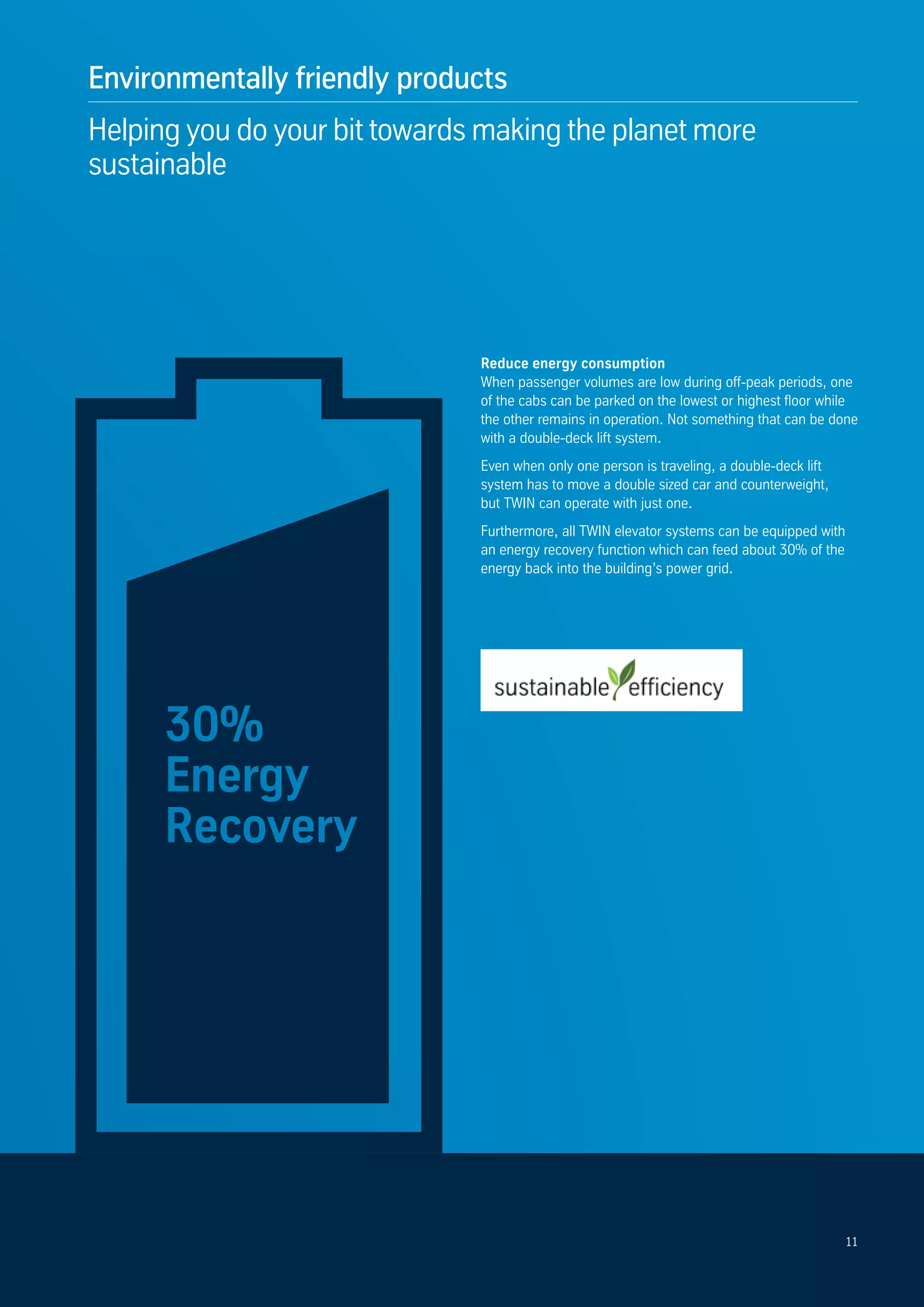 Environmentally friendly products

Helping you do your bit towards making the planet more sustainable

30% Energy Recovery

Reduce energy consumption
When passenger volumes are low during off-peak periods, one of the cabs can be parked on the lowest or highest floor while the other remains in operation. Not something that can be done with a double-deck lift system.

Even when only one person is traveling, a double-deck lift system has to move a double sized car and counterweight, but TWIN can operate with just one.

Furthermore, all TWIN elevator systems can be equipped with an energy recovery function which can feed about 30% of the energy back into the building's power grid.

sustainable efficiency

11